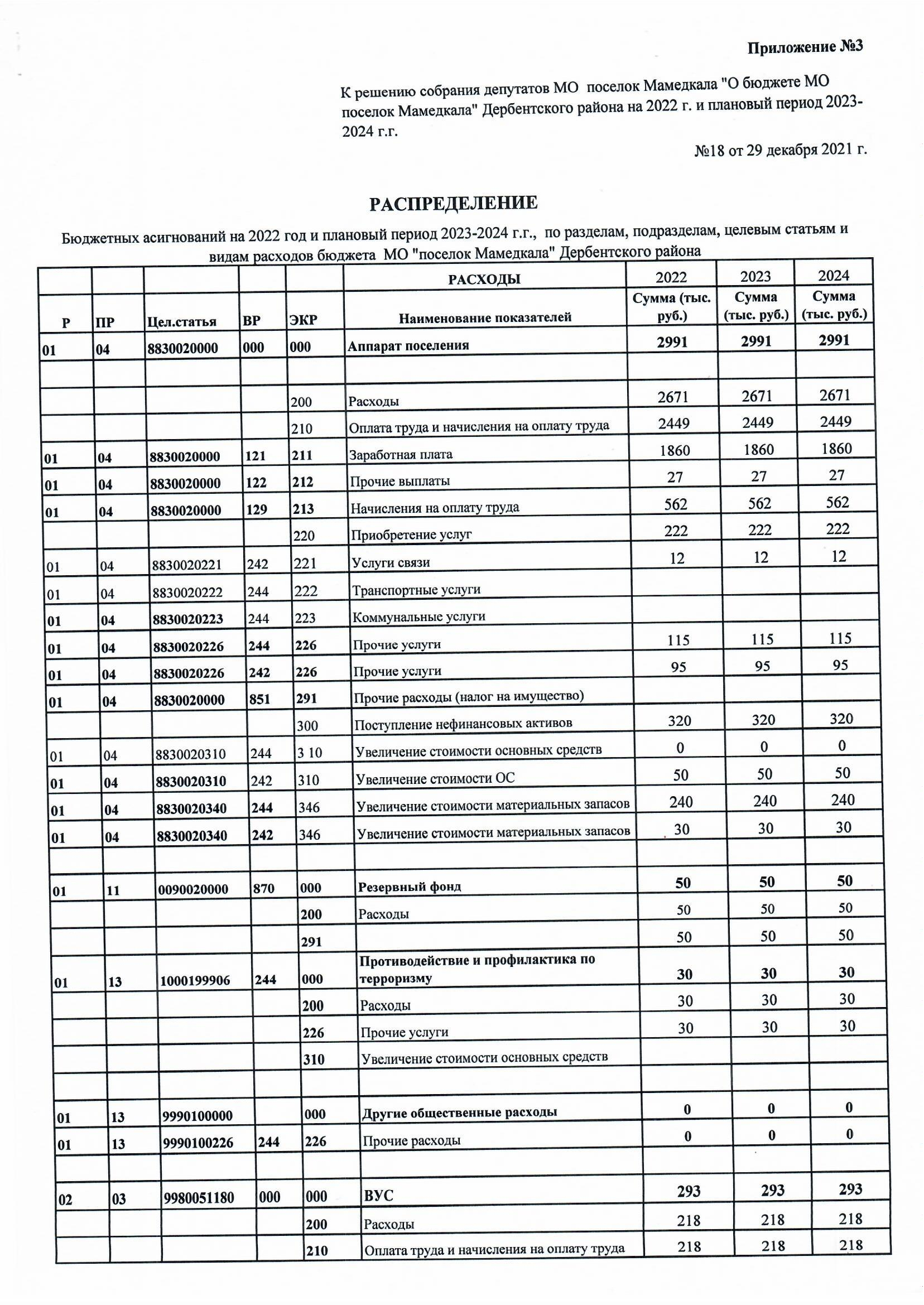 Приложение №3

К решению собрания депутатов МО поселок Мамедкала "О бюджете МО поселок Мамедкала" Дербентского района на 2022 г. и плановый период 2023-2024 г.г.

№18 от 29 декабря 2021 г.

РАСПРЕДЕЛЕНИЕ

Бюджетных асигнований на 2022 год и плановый период 2023-2024 г.г., по разделам, подразделам, целевым статьям и видам расходов бюджета МО "поселок Мамедкала" Дербентского района

| | | | | | РАСХОДЫ | 2022 | 2023 | 2024 |
|---|---|---|---|---|---|---|---|---|
| Р | ПР | Цел.статья | ВР | ЭКР | Наименование показателей | Сумма (тыс. руб.) | Сумма (тыс. руб.) | Сумма (тыс. руб.) |
| 01 | 04 | 8830020000 | 000 | 000 | Аппарат поселения | 2991 | 2991 | 2991 |
| | | | | | | | | |
| | | | | 200 | Расходы | 2671 | 2671 | 2671 |
| | | | | 210 | Оплата труда и начисления на оплату труда | 2449 | 2449 | 2449 |
| 01 | 04 | 8830020000 | 121 | 211 | Заработная плата | 1860 | 1860 | 1860 |
| 01 | 04 | 8830020000 | 122 | 212 | Прочие выплаты | 27 | 27 | 27 |
| 01 | 04 | 8830020000 | 129 | 213 | Начисления на оплату труда | 562 | 562 | 562 |
| | | | | 220 | Приобретение услуг | 222 | 222 | 222 |
| 01 | 04 | 8830020221 | 242 | 221 | Услуги связи | 12 | 12 | 12 |
| 01 | 04 | 8830020222 | 244 | 222 | Транспортные услуги | | | |
| 01 | 04 | 8830020223 | 244 | 223 | Коммунальные услуги | | | |
| 01 | 04 | 8830020226 | 244 | 226 | Прочие услуги | 115 | 115 | 115 |
| 01 | 04 | 8830020226 | 242 | 226 | Прочие услуги | 95 | 95 | 95 |
| 01 | 04 | 8830020000 | 851 | 291 | Прочие расходы (налог на имущество) | | | |
| | | | | 300 | Поступление нефинансовых активов | 320 | 320 | 320 |
| 01 | 04 | 8830020310 | 244 | 3 10 | Увеличение стоимости основных средств | 0 | 0 | 0 |
| 01 | 04 | 8830020310 | 242 | 310 | Увеличение стоимости ОС | 50 | 50 | 50 |
| 01 | 04 | 8830020340 | 244 | 346 | Увеличение стоимости материальных запасов | 240 | 240 | 240 |
| 01 | 04 | 8830020340 | 242 | 346 | Увеличение стоимости материальных запасов | 30 | 30 | 30 |
| | | | | | | | | |
| 01 | 11 | 0090020000 | 870 | 000 | Резервный фонд | 50 | 50 | 50 |
| | | | | 200 | Расходы | 50 | 50 | 50 |
| | | | | 291 | | 50 | 50 | 50 |
| 01 | 13 | 1000199906 | 244 | 000 | Противодействие и профилактика по терроризму | 30 | 30 | 30 |
| | | | | 200 | Расходы | 30 | 30 | 30 |
| | | | | 226 | Прочие услуги | 30 | 30 | 30 |
| | | | | 310 | Увеличение стоимости основных средств | | | |
| | | | | | | | | |
| 01 | 13 | 9990100000 | | 000 | Другие общественные расходы | 0 | 0 | 0 |
| 01 | 13 | 9990100226 | 244 | 226 | Прочие расходы | 0 | 0 | 0 |
| | | | | | | | | |
| 02 | 03 | 9980051180 | 000 | 000 | ВУС | 293 | 293 | 293 |
| | | | | 200 | Расходы | 218 | 218 | 218 |
| | | | | 210 | Оплата труда и начисления на оплату труда | 218 | 218 | 218 |